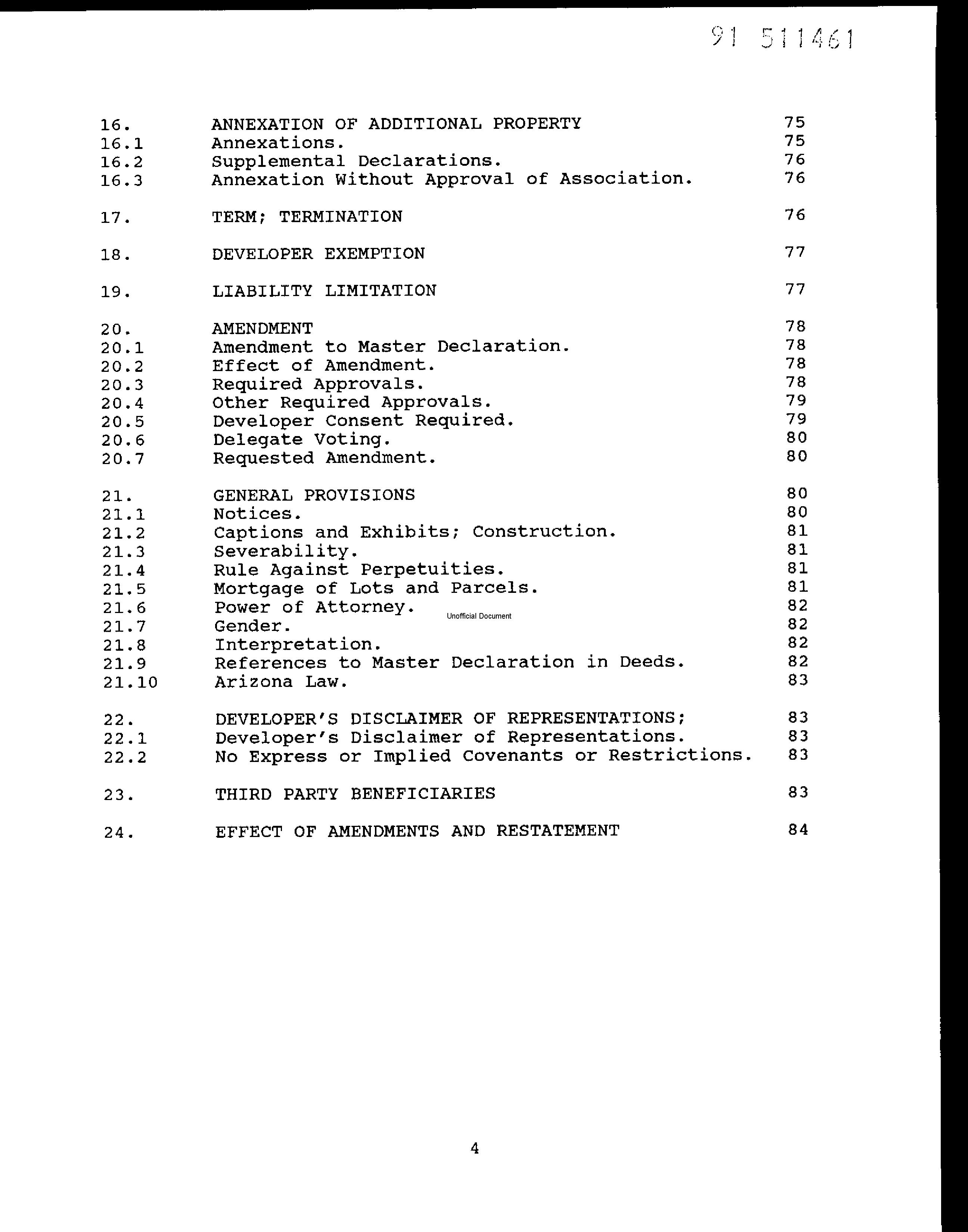 91 511461

16. ANNEXATION OF ADDITIONAL PROPERTY 75
16.1 Annexations. 75
16.2 Supplemental Declarations. 76
16.3 Annexation Without Approval of Association. 76

17. TERM; TERMINATION 76

18. DEVELOPER EXEMPTION 77

19. LIABILITY LIMITATION 77

20. AMENDMENT 78
20.1 Amendment to Master Declaration. 78
20.2 Effect of Amendment. 78
20.3 Required Approvals. 78
20.4 Other Required Approvals. 79
20.5 Developer Consent Required. 79
20.6 Delegate Voting. 80
20.7 Requested Amendment. 80

21. GENERAL PROVISIONS 80
21.1 Notices. 80
21.2 Captions and Exhibits; Construction. 81
21.3 Severability. 81
21.4 Rule Against Perpetuities. 81
21.5 Mortgage of Lots and Parcels. 81
21.6 Power of Attorney. 82
Unofficial Document
21.7 Gender. 82
21.8 Interpretation. 82
21.9 References to Master Declaration in Deeds. 82
21.10 Arizona Law. 83

22. DEVELOPER'S DISCLAIMER OF REPRESENTATIONS; 83
22.1 Developer's Disclaimer of Representations. 83
22.2 No Express or Implied Covenants or Restrictions. 83

23. THIRD PARTY BENEFICIARIES 83

24. EFFECT OF AMENDMENTS AND RESTATEMENT 84

4